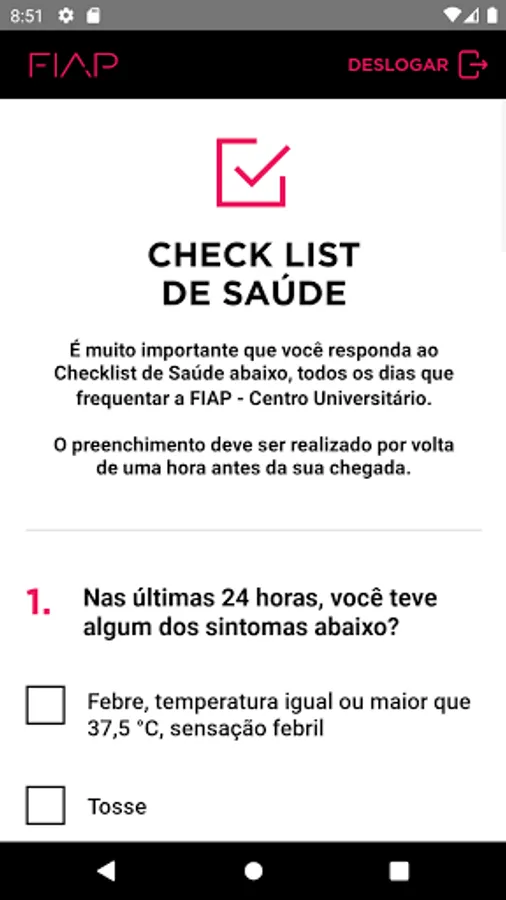 8:51

FIAP

DESLOGAR

CHECK LIST
DE SAÚDE

É muito importante que você responda ao Checklist de Saúde abaixo, todos os dias que frequentar a FIAP - Centro Universitário.

O preenchimento deve ser realizado por volta de uma hora antes da sua chegada.

1. Nas últimas 24 horas, você teve algum dos sintomas abaixo?

Febre, temperatura igual ou maior que 37,5 °C, sensação febril

Tosse